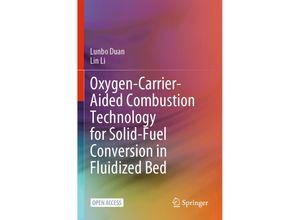 Lunbo Duan
Lin Li

Oxygen-Carrier-Aided Combustion Technology for Solid-Fuel Conversion in Fluidized Bed

OPEN ACCESS

Springer